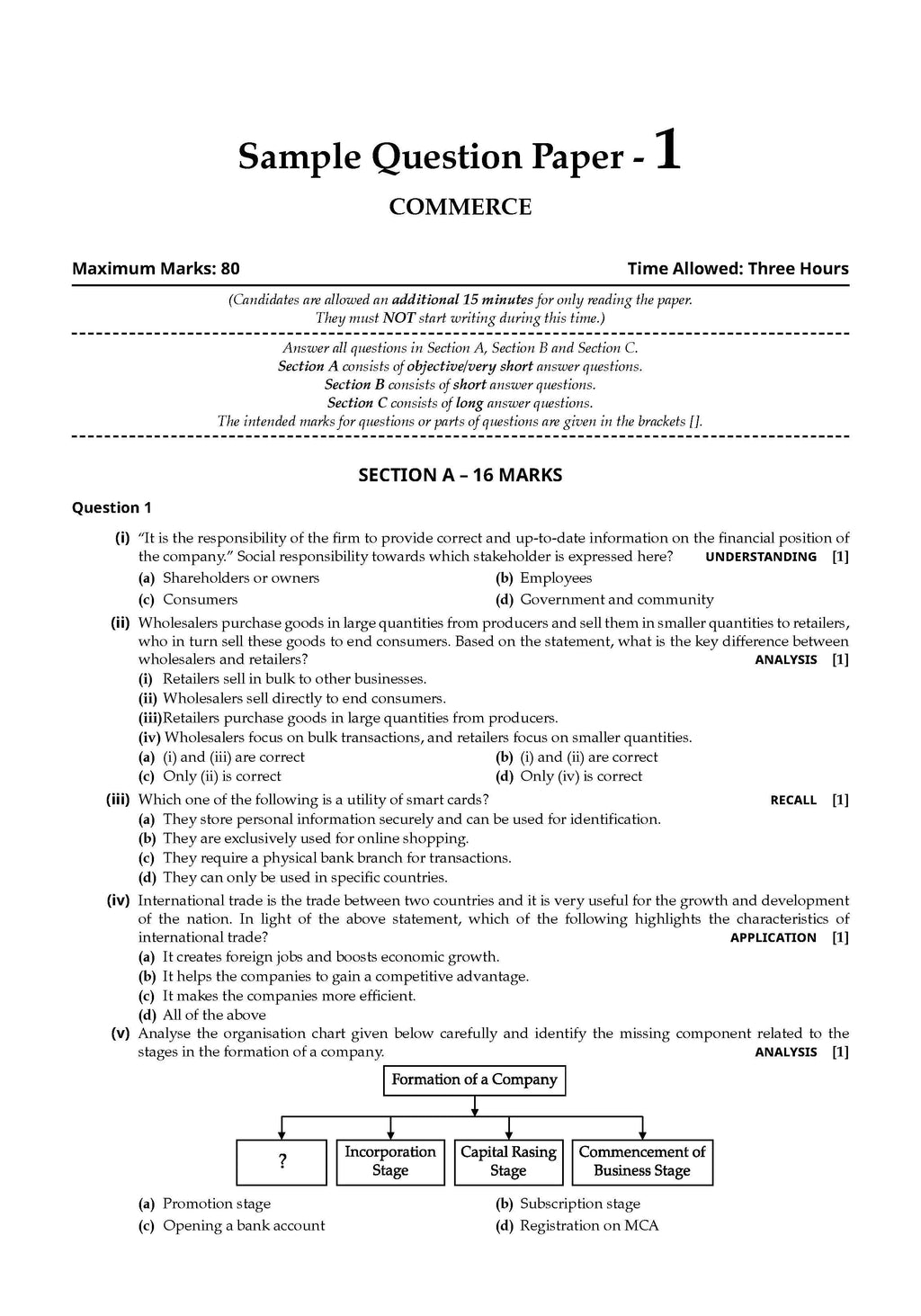 Sample Question Paper - 1

COMMERCE

Maximum Marks: 80

Time Allowed: Three Hours

(Candidates are allowed an additional 15 minutes for only reading the paper. They must NOT start writing during this time.)

Answer all questions in Section A, Section B and Section C.
Section A consists of objective/very short answer questions.
Section B consists of short answer questions.
Section C consists of long answer questions.
The intended marks for questions or parts of questions are given in the brackets [].

SECTION A – 16 MARKS

Question 1

(i) "It is the responsibility of the firm to provide correct and up-to-date information on the financial position of the company." Social responsibility towards which stakeholder is expressed here? UNDERSTANDING [1]
(a) Shareholders or owners
(b) Employees
(c) Consumers
(d) Government and community

(ii) Wholesalers purchase goods in large quantities from producers and sell them in smaller quantities to retailers, who in turn sell these goods to end consumers. Based on the statement, what is the key difference between wholesalers and retailers? ANALYSIS [1]
(i) Retailers sell in bulk to other businesses.
(ii) Wholesalers sell directly to end consumers.
(iii)Retailers purchase goods in large quantities from producers.
(iv) Wholesalers focus on bulk transactions, and retailers focus on smaller quantities.
(a) (i) and (iii) are correct
(b) (i) and (ii) are correct
(c) Only (ii) is correct
(d) Only (iv) is correct

(iii) Which one of the following is a utility of smart cards? RECALL [1]
(a) They store personal information securely and can be used for identification.
(b) They are exclusively used for online shopping.
(c) They require a physical bank branch for transactions.
(d) They can only be used in specific countries.

(iv) International trade is the trade between two countries and it is very useful for the growth and development of the nation. In light of the above statement, which of the following highlights the characteristics of international trade? APPLICATION [1]
(a) It creates foreign jobs and boosts economic growth.
(b) It helps the companies to gain a competitive advantage.
(c) It makes the companies more efficient.
(d) All of the above

(v) Analyse the organisation chart given below carefully and identify the missing component related to the stages in the formation of a company. ANALYSIS [1]

Formation of a Company
?
Incorporation Stage
Capital Rasing Stage
Commencement of Business Stage

(a) Promotion stage
(b) Subscription stage
(c) Opening a bank account
(d) Registration on MCA